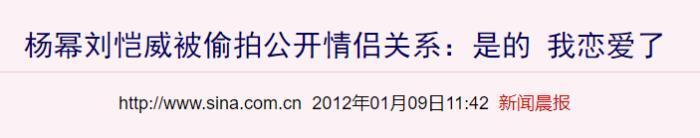 杨幂刘恺威被偷拍公开情侣关系：是的 我恋爱了

http://www.sina.com.cn 2012年01月09日11:42 新闻晨报